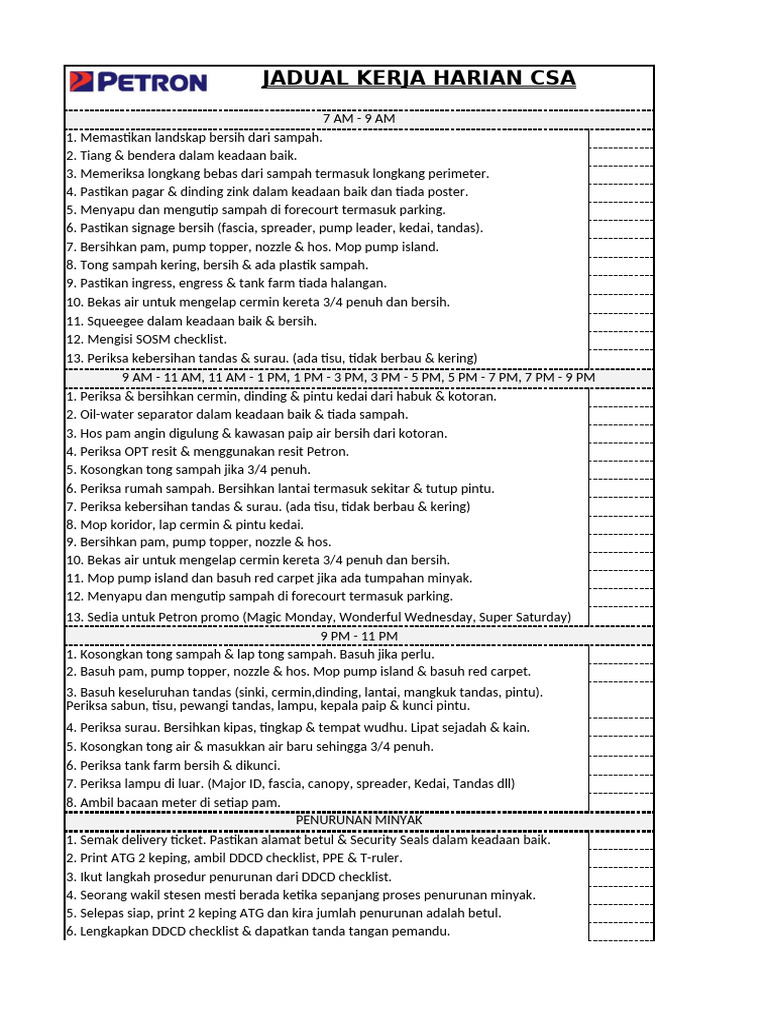 PETRON

JADUAL KERJA HARIAN CSA

7 AM - 9 AM

1. Memastikan landskap bersih dari sampah.
2. Tiang & bendera dalam keadaan baik.
3. Memeriksa longkang bebas dari sampah termasuk longkang perimeter.
4. Pastikan pagar & dinding zink dalam keadaan baik dan tiada poster.
5. Menyapu dan mengutip sampah di forecourt termasuk parking.
6. Pastikan signage bersih (fascia, spreader, pump leader, kedai, tandas).
7. Bersihkan pam, pump topper, nozzle & hos. Mop pump island.
8. Tong sampah kering, bersih & ada plastik sampah.
9. Pastikan ingress, engress & tank farm tiada halangan.
10. Bekas air untuk mengelap cermin kereta 3/4 penuh dan bersih.
11. Squeegee dalam keadaan baik & bersih.
12. Mengisi SOSM checklist.
13. Periksa kebersihan tandas & surau. (ada tisu, tidak berbau & kering)

9 AM - 11 AM, 11 AM - 1 PM, 1 PM - 3 PM, 3 PM - 5 PM, 5 PM - 7 PM, 7 PM - 9 PM

1. Periksa & bersihkan cermin, dinding & pintu kedai dari habuk & kotoran.
2. Oil-water separator dalam keadaan baik & tiada sampah.
3. Hos pam angin digulung & kawasan paip air bersih dari kotoran.
4. Periksa OPT resit & menggunakan resit Petron.
5. Kosongkan tong sampah jika 3/4 penuh.
6. Periksa rumah sampah. Bersihkan lantai termasuk sekitar & tutup pintu.
7. Periksa kebersihan tandas & surau. (ada tisu, tidak berbau & kering)
8. Mop koridor, lap cermin & pintu kedai.
9. Bersihkan pam, pump topper, nozzle & hos.
10. Bekas air untuk mengelap cermin kereta 3/4 penuh dan bersih.
11. Mop pump island dan basuh red carpet jika ada tumpahan minyak.
12. Menyapu dan mengutip sampah di forecourt termasuk parking.
13. Sedia untuk Petron promo (Magic Monday, Wonderful Wednesday, Super Saturday)

9 PM - 11 PM

1. Kosongkan tong sampah & lap tong sampah. Basuh jika perlu.
2. Basuh pam, pump topper, nozzle & hos. Mop pump island & basuh red carpet.
3. Basuh keseluruhan tandas (sinki, cermin,dinding, lantai, mangkuk tandas, pintu). Periksa sabun, tisu, pewangi tandas, lampu, kepala paip & kunci pintu.
4. Periksa surau. Bersihkan kipas, tingkap & tempat wudhu. Lipat sejadah & kain.
5. Kosongkan tong air & masukkan air baru sehingga 3/4 penuh.
6. Periksa tank farm bersih & dikunci.
7. Periksa lampu di luar. (Major ID, fascia, canopy, spreader, Kedai, Tandas dll)
8. Ambil bacaan meter di setiap pam.

PENURUNAN MINYAK

1. Semak delivery ticket. Pastikan alamat betul & Security Seals dalam keadaan baik.
2. Print ATG 2 keping, ambil DDCD checklist, PPE & T-ruler.
3. Ikut langkah prosedur penurunan dari DDCD checklist.
4. Seorang wakil stesen mesti berada ketika sepanjang proses penurunan minyak.
5. Selepas siap, print 2 keping ATG dan kira jumlah penurunan adalah betul.
6. Lengkapkan DDCD checklist & dapatkan tanda tangan pemandu.